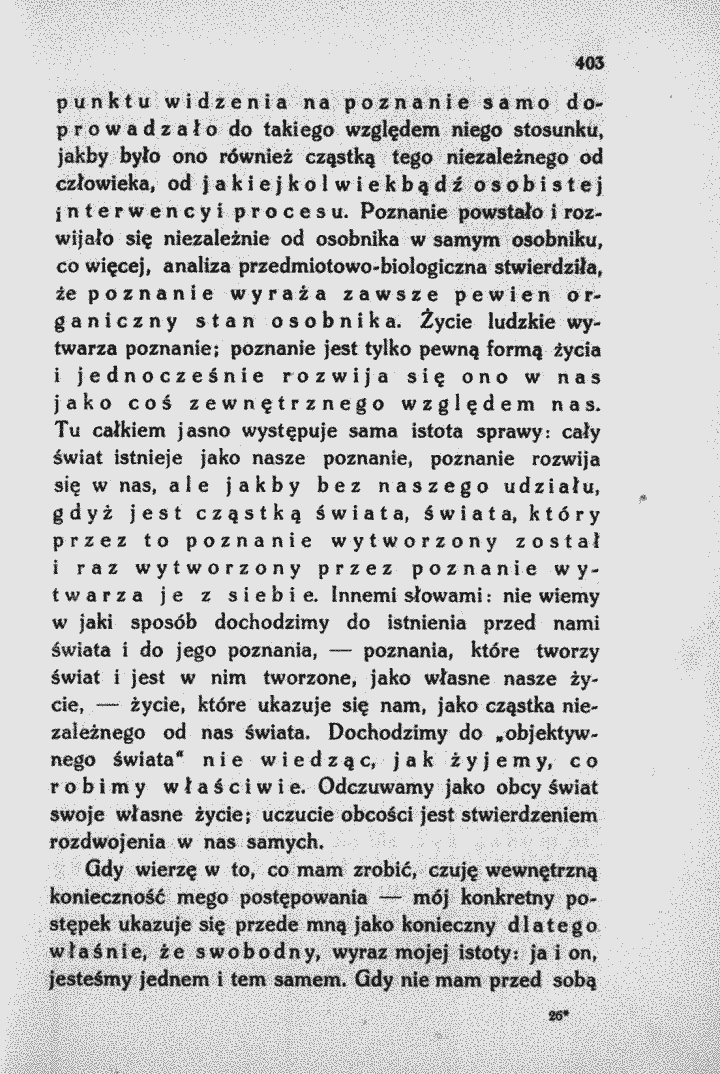 403

punktu widzenia na poznanie samo doprowadzało do takiego względem niego stosunku, jakby było ono również cząstką tego niezależnego od człowieka, od jakiejkolwiekbądź osobistej interwencyi procesu. Poznanie powstało i rozwijało się niezależnie od osobnika w samym osobniku, co więcej, analiza przedmiotowo-biologiczna stwierdziła, że poznanie wyraża zawsze pewien organiczny stan osobnika. Życie ludzkie wytwarza poznanie; poznanie jest tylko pewną formą życia i jednocześnie rozwija się ono w nas jako coś zewnętrznego względem nas. Tu całkiem jasno występuje sama istota sprawy: cały świat istnieje jako nasze poznanie, poznanie rozwija się w nas, ale jakby bez naszego udziału, gdyż jest cząstką świata, świata, który przez to poznanie wytworzony został i raz wytworzony przez poznanie wytwarza je z siebie. Innemi słowami: nie wiemy w jaki sposób dochodzimy do istnienia przed nami świata i do jego poznania, — poznania, które tworzy świat i jest w nim tworzone, jako własne nasze życie, — życie, które ukazuje się nam, jako cząstka niezależnego od nas świata. Dochodzimy do „objektywnego świata" nie wiedząc, jak żyjemy, co robimy właściwie. Odczuwamy jako obcy świat swoje własne życie; uczucie obcości jest stwierdzeniem rozdwojenia w nas samych.

Gdy wierzę w to, co mam zrobić, czuję wewnętrzną konieczność mego postępowania — mój konkretny postępek ukazuje się przede mną jako konieczny dlatego właśnie, że swobodny, wyraz mojej istoty: ja i on, jesteśmy jednem i tem samem. Gdy nie mam przed sobą

26*